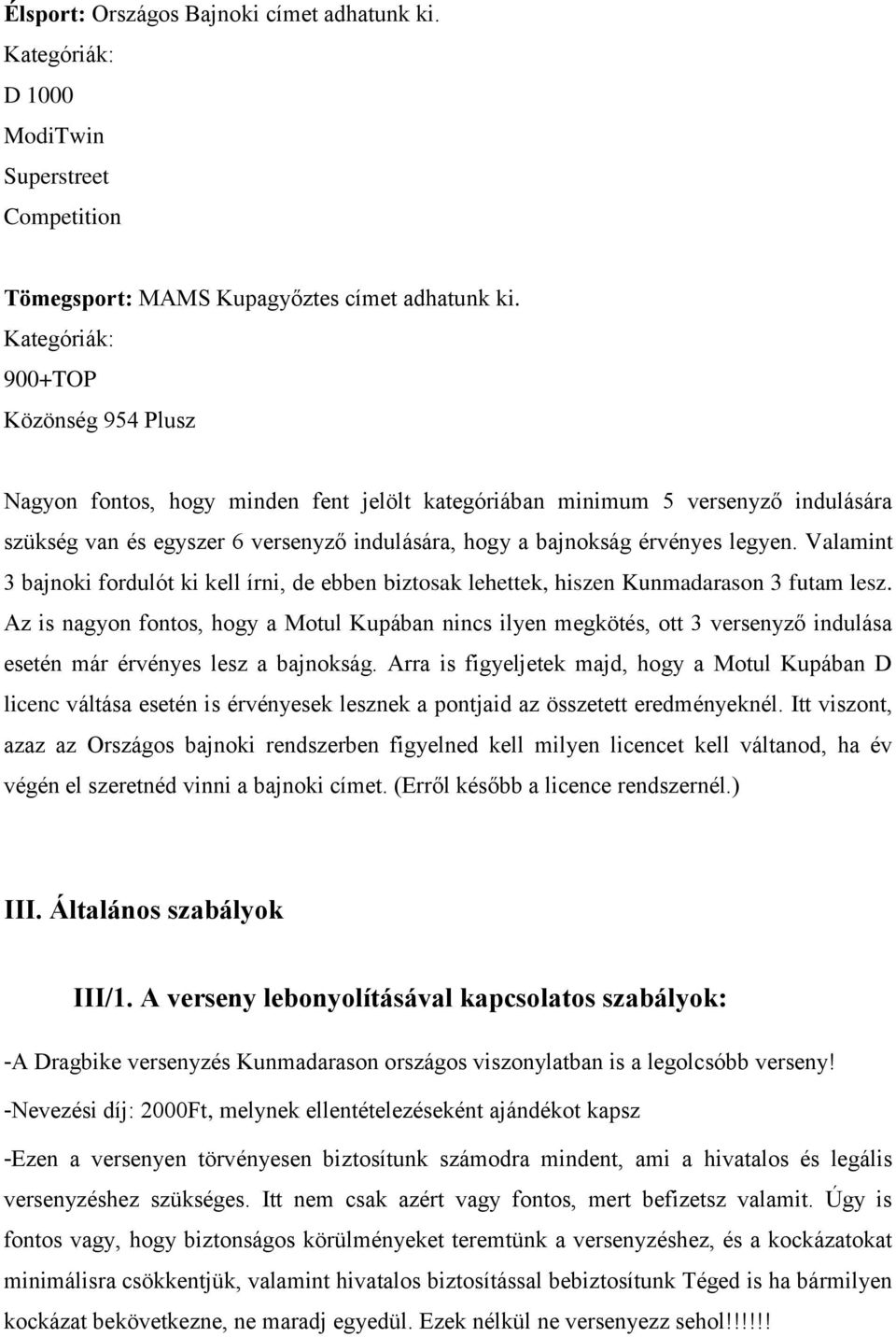 Élsport: Országos Bajnoki címet adhatunk ki.
Kategóriák:
D 1000
ModiTwin
Superstreet
Competition

Tömegsport: MAMS Kupagyőztes címet adhatunk ki.
Kategóriák:
900+TOP
Közönség 954 Plusz

Nagyon fontos, hogy minden fent jelölt kategóriában minimum 5 versenyző indulására szükség van és egyszer 6 versenyző indulására, hogy a bajnokság érvényes legyen. Valamint 3 bajnoki fordulót ki kell írni, de ebben biztosak lehettek, hiszen Kunmadarason 3 futam lesz. Az is nagyon fontos, hogy a Motul Kupában nincs ilyen megkötés, ott 3 versenyző indulása esetén már érvényes lesz a bajnokság. Arra is figyeljetek majd, hogy a Motul Kupában D licenc váltása esetén is érvényesek lesznek a pontjaid az összetett eredményeknél. Itt viszont, azaz az Országos bajnoki rendszerben figyelned kell milyen licencet kell váltanod, ha év végén el szeretnéd vinni a bajnoki címet. (Erről később a licence rendszernél.)

III. Általános szabályok

III/1. A verseny lebonyolításával kapcsolatos szabályok:

-A Dragbike versenyzés Kunmadarason országos viszonylatban is a legolcsóbb verseny!

-Nevezési díj: 2000Ft, melynek ellentételezéseként ajándékot kapsz

-Ezen a versenyen törvényesen biztosítunk számodra mindent, ami a hivatalos és legális versenyzéshez szükséges. Itt nem csak azért vagy fontos, mert befizetsz valamit. Úgy is fontos vagy, hogy biztonságos körülményeket teremtünk a versenyzéshez, és a kockázatokat minimálisra csökkentjük, valamint hivatalos biztosítással bebiztosítunk Téged is ha bármilyen kockázat bekövetkezne, ne maradj egyedül. Ezek nélkül ne versenyezz sehol!!!!!!